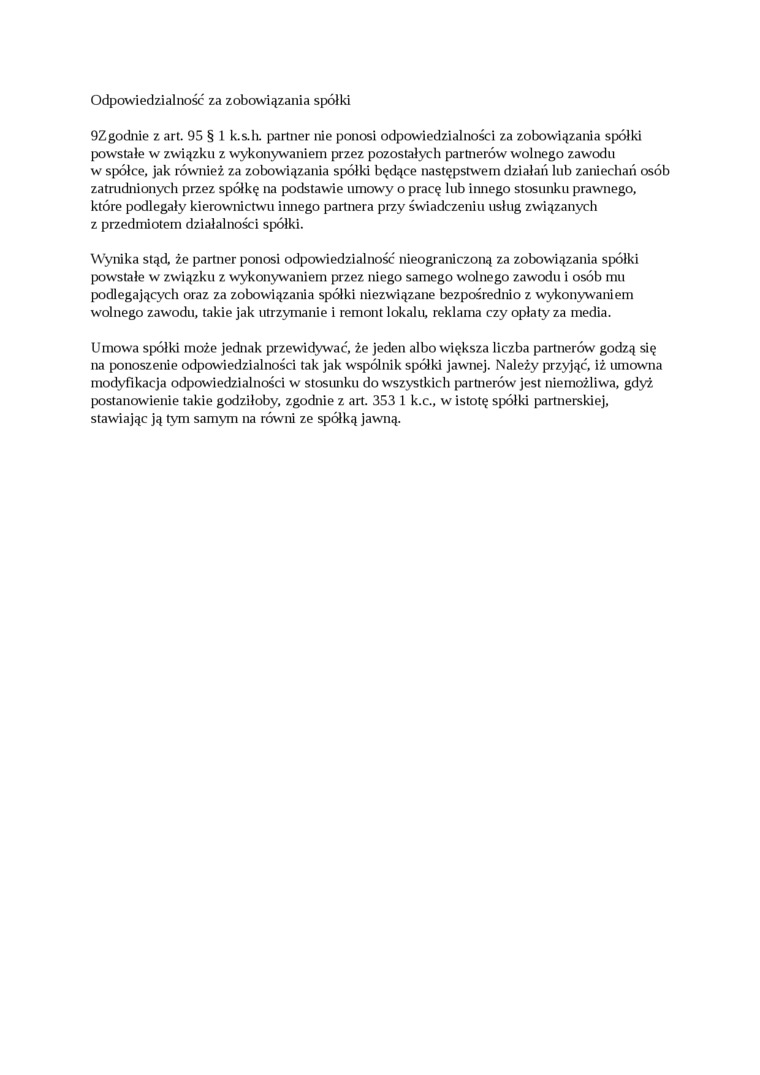 Odpowiedzialność za zobowiązania spółki

9Zgodnie z art. 95 § 1 k.s.h. partner nie ponosi odpowiedzialności za zobowiązania spółki powstałe w związku z wykonywaniem przez pozostałych partnerów wolnego zawodu w spółce, jak również za zobowiązania spółki będące następstwem działań lub zaniechań osób zatrudnionych przez spółkę na podstawie umowy o pracę lub innego stosunku prawnego, które podlegały kierownictwu innego partnera przy świadczeniu usług związanych z przedmiotem działalności spółki.

Wynika stąd, że partner ponosi odpowiedzialność nieograniczoną za zobowiązania spółki powstałe w związku z wykonywaniem przez niego samego wolnego zawodu i osób mu podlegających oraz za zobowiązania spółki niezwiązane bezpośrednio z wykonywaniem wolnego zawodu, takie jak utrzymanie i remont lokalu, reklama czy opłaty za media.

Umowa spółki może jednak przewidywać, że jeden albo większa liczba partnerów godzą się na ponoszenie odpowiedzialności tak jak wspólnik spółki jawnej. Należy przyjąć, iż umowna modyfikacja odpowiedzialności w stosunku do wszystkich partnerów jest niemożliwa, gdyż postanowienie takie godziłoby, zgodnie z art. 353 1 k.c., w istotę spółki partnerskiej, stawiając ją tym samym na równi ze spółką jawną.